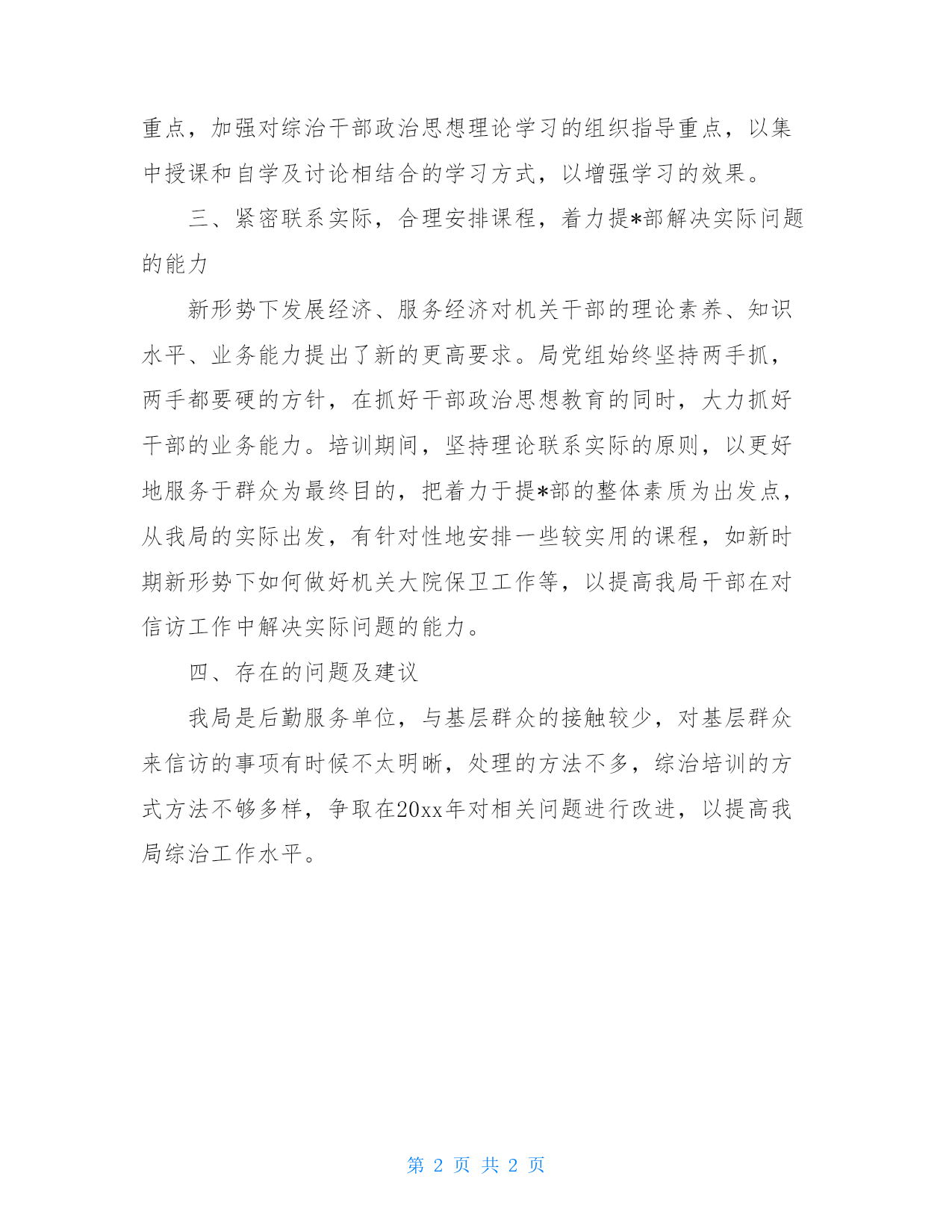 重点，加强对综治干部政治思想理论学习的组织指导重点，以集中授课和自学及讨论相结合的学习方式，以增强学习的效果。

三、紧密联系实际，合理安排课程，着力提*部解决实际问题的能力

新形势下发展经济、服务经济对机关干部的理论素养、知识水平、业务能力提出了新的更高要求。局党组始终坚持两手抓，两手都要硬的方针，在抓好干部政治思想教育的同时，大力抓好干部的业务能力。培训期间，坚持理论联系实际的原则，以更好地服务于群众为最终目的，把着力于提*部的整体素质为出发点，从我局的实际出发，有针对性地安排一些较实用的课程，如新时期新形势下如何做好机关大院保卫工作等，以提高我局干部在对信访工作中解决实际问题的能力。

四、存在的问题及建议

我局是后勤服务单位，与基层群众的接触较少，对基层群众来信访的事项有时候不太明晰，处理的方法不多，综治培训的方式方法不够多样，争取在20xx年对相关问题进行改进，以提高我局综治工作水平。

第 2 页 共 2 页